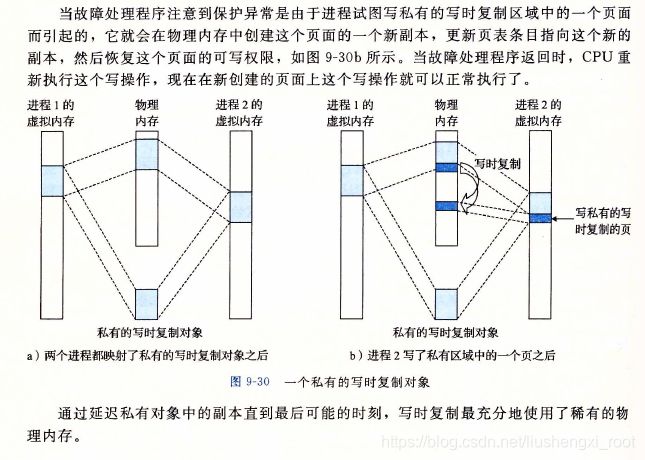 当故障处理程序注意到保护异常是由于进程试图写私有的写时复制区域中的一个页面而引起的，它就会在物理内存中创建这个页面的一个新副本，更新页表条目指向这个新的副本，然后恢复这个页面的可写权限，如图 9-30b 所示。当故障处理程序返回时，CPU 重新执行这个写操作，现在在新创建的页面上这个写操作就可以正常执行了。

进程 1 的虚拟内存

物理内存

进程 2 的虚拟内存

私有的写时复制对象

a）两个进程都映射了私有的写时复制对象之后

进程 1 的虚拟内存

物理内存

进程 2 的虚拟内存

写时复制

写私有的写时复制的页

私有的写时复制对象

b）进程 2 写了私有区域中的一个页之后

图 9-30 一个私有的写时复制对象

通过延迟私有对象中的副本直到最后可能的时刻，写时复制最充分地使用了稀有的物理内存。

https://blog.csdn.net/liushengxi_root